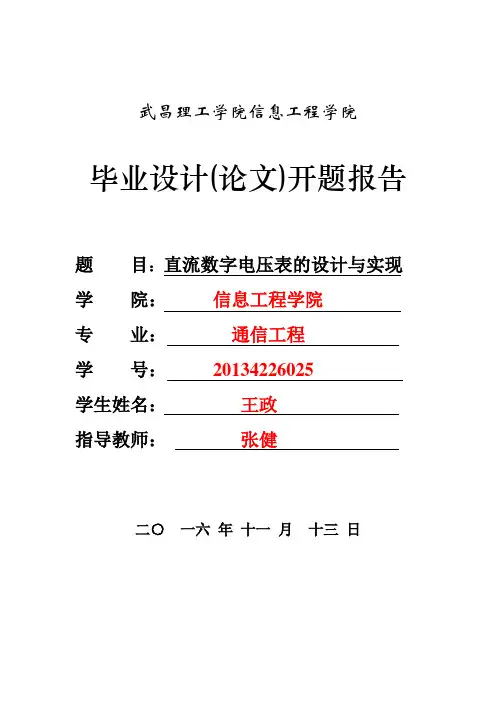 武昌理工学院信息工程学院

毕业设计(论文)开题报告

题　　目：直流数字电压表的设计与实现

学　　院：信息工程学院

专　　业：通信工程

学　　号：20134226025

学生姓名：王政

指导教师：张健

二〇 一六 年 十一 月 十三 日